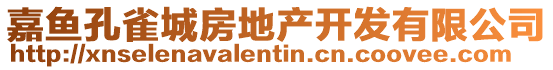 嘉鱼孔雀城房地产开发有限公司
http://xnselenavalentin.cn.coovee.com